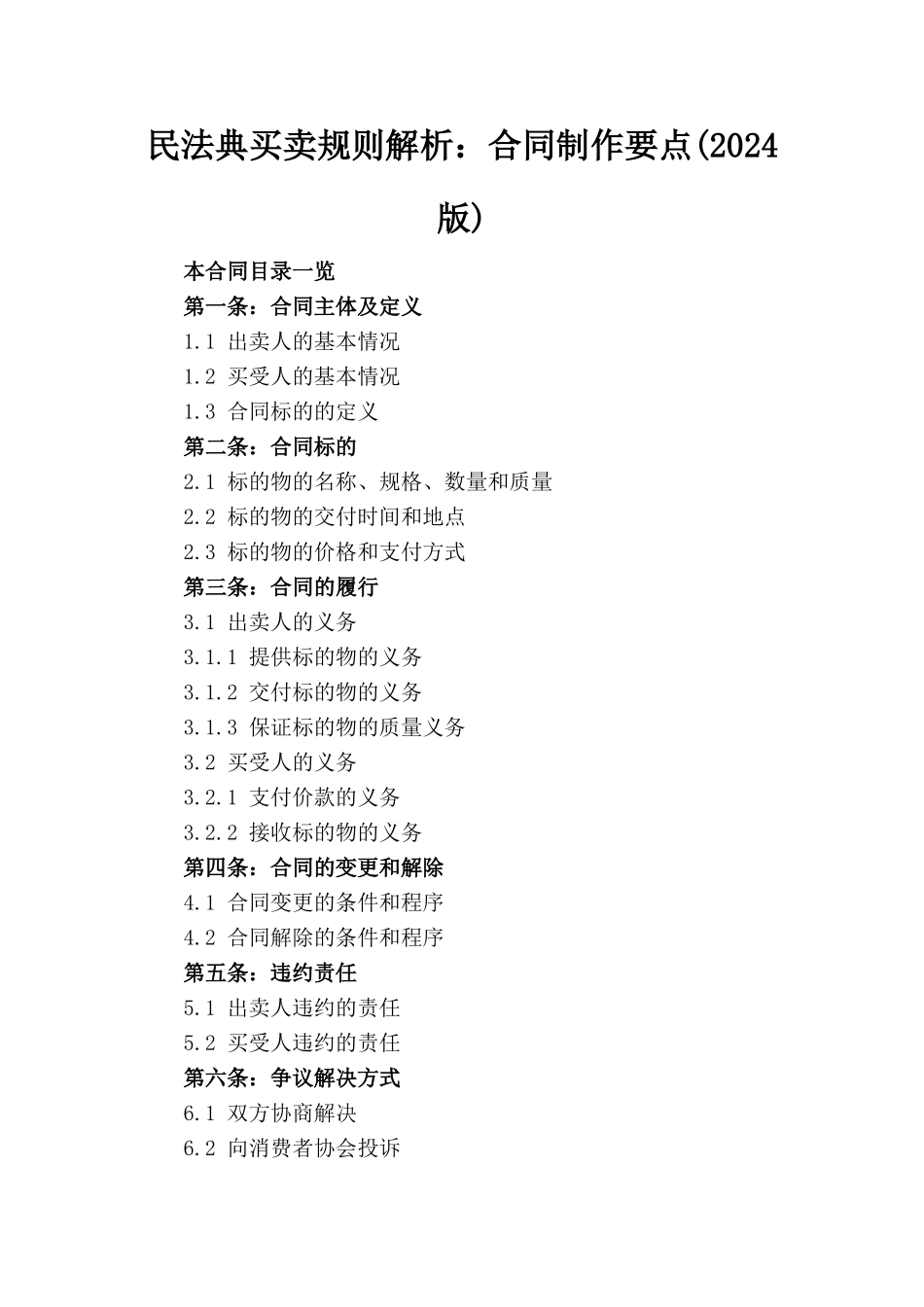 民法典买卖规则解析：合同制作要点(2024版)

本合同目录一览
第一条：合同主体及定义
1.1 出卖人的基本情况
1.2 买受人的基本情况
1.3 合同标的的定义
第二条：合同标的
2.1 标的物的名称、规格、数量和质量
2.2 标的物的交付时间和地点
2.3 标的物的价格和支付方式
第三条：合同的履行
3.1 出卖人的义务
3.1.1 提供标的物的义务
3.1.2 交付标的物的义务
3.1.3 保证标的物的质量义务
3.2 买受人的义务
3.2.1 支付价款的义务
3.2.2 接收标的物的义务
第四条：合同的变更和解除
4.1 合同变更的条件和程序
4.2 合同解除的条件和程序
第五条：违约责任
5.1 出卖人违约的责任
5.2 买受人违约的责任
第六条：争议解决方式
6.1 双方协商解决
6.2 向消费者协会投诉